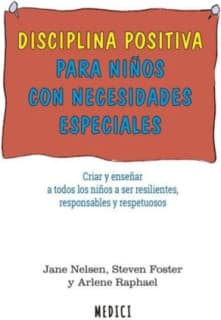 DISCIPLINA POSITIVA
PARA NIÑOS CON NECESIDADES ESPECIALES

Criar y enseñar a todos los niños a ser resilientes, responsables y respetuosos

Jane Nelsen, Steven Foster y Arlene Raphael

MEDICI